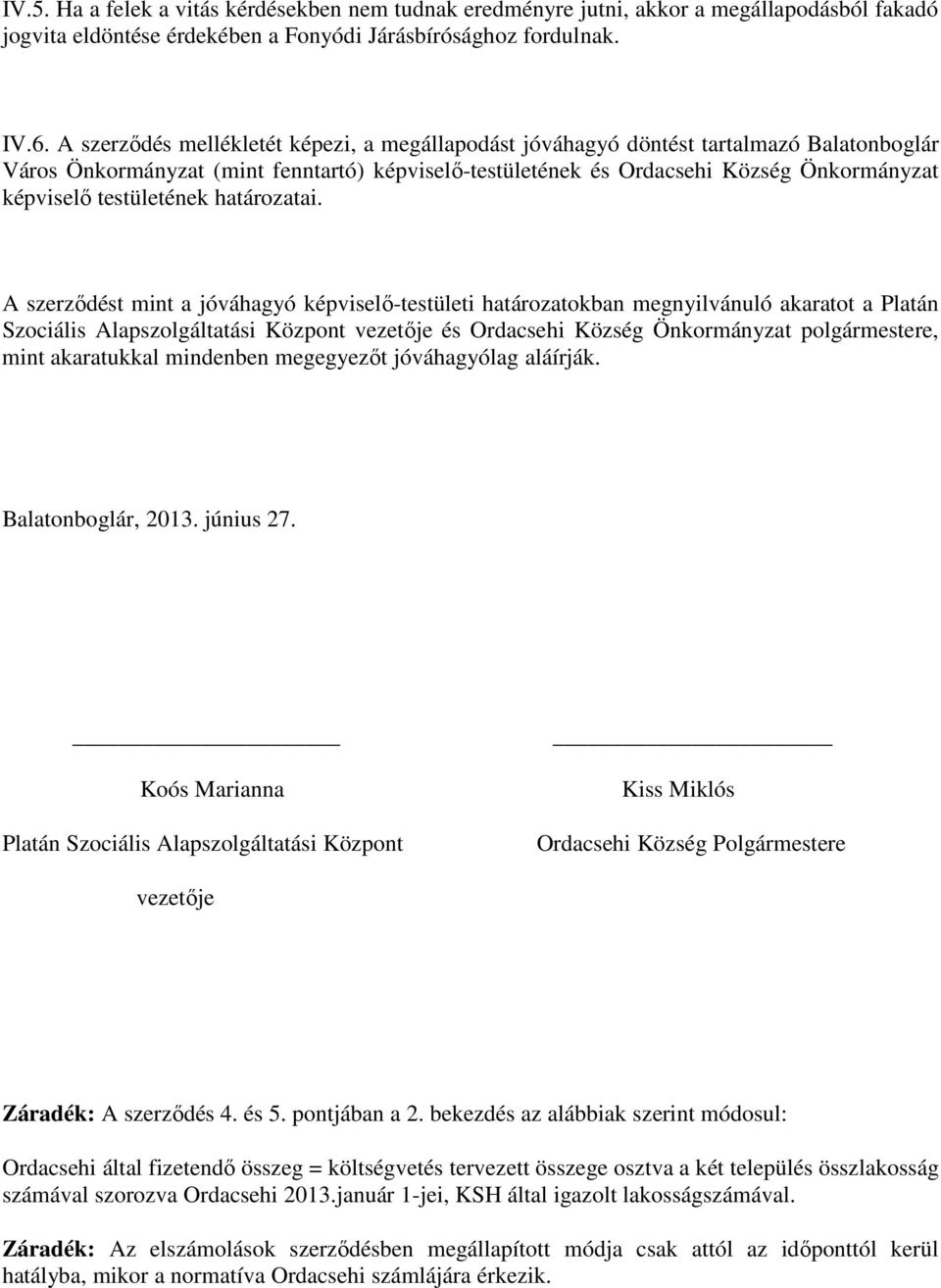 IV.5. Ha a felek a vitás kérdésekben nem tudnak eredményre jutni, akkor a megállapodásból fakadó jogvita eldöntése érdekében a Fonyódi Járásbírósághoz fordulnak.

IV.6. A szerződés mellékletét képezi, a megállapodást jóváhagyó döntést tartalmazó Balatonboglár Város Önkormányzat (mint fenntartó) képviselő-testületének és Ordacsehi Község Önkormányzat képviselő testületének határozatai.

A szerződést mint a jóváhagyó képviselő-testületi határozatokban megnyilvánuló akaratot a Platán Szociális Alapszolgáltatási Központ vezetője és Ordacsehi Község Önkormányzat polgármestere, mint akaratukkal mindenben megegyezőt jóváhagyólag aláírják.

Balatonboglár, 2013. június 27.

Koós Marianna

Platán Szociális Alapszolgáltatási Központ vezetője

Kiss Miklós

Ordacsehi Község Polgármestere

Záradék: A szerződés 4. és 5. pontjában a 2. bekezdés az alábbiak szerint módosul:

Ordacsehi által fizetendő összeg = költségvetés tervezett összege osztva a két település összlakosság számával szorozva Ordacsehi 2013.január 1-jei, KSH által igazolt lakosságszámával.

Záradék: Az elszámolások szerződésben megállapított módja csak attól az időponttól kerül hatályba, mikor a normatíva Ordacsehi számlájára érkezik.